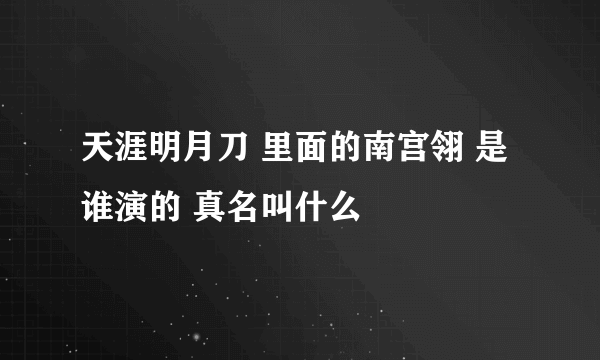 天涯明月刀 里面的南宫翎 是谁演的 真名叫什么